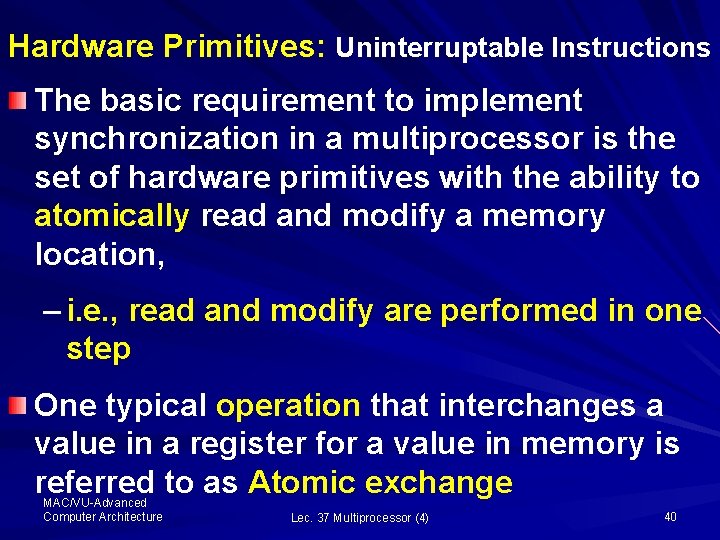 Hardware Primitives: Uninterruptable Instructions

The basic requirement to implement synchronization in a multiprocessor is the set of hardware primitives with the ability to atomically read and modify a memory location,

– i.e., read and modify are performed in one step

One typical operation that interchanges a value in a register for a value in memory is referred to as Atomic exchange

MAC/VU-Advanced Computer Architecture

Lec. 37 Multiprocessor (4)

40